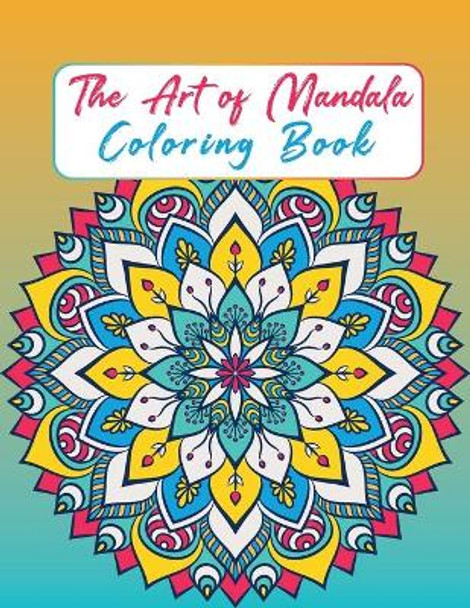 The Art of Mandala
Coloring Book